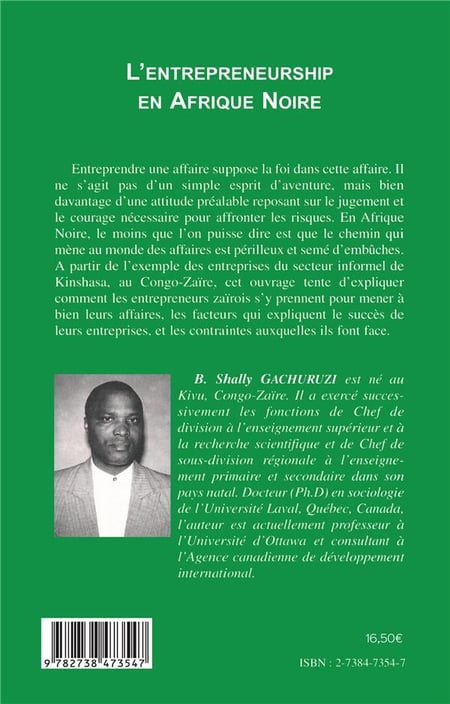 L'ENTREPRENEURSHIP EN AFRIQUE NOIRE

Entreprendre une affaire suppose la foi dans cette affaire. Il ne s'agit pas d'un simple esprit d'aventure, mais bien davantage d'une attitude préalable reposant sur le jugement et le courage nécessaire pour affronter les risques. En Afrique Noire, le moins que l'on puisse dire est que le chemin qui mène au monde des affaires est périlleux et semé d'embûches. A partir de l'exemple des entreprises du secteur informel de Kinshasa, au Congo-Zaïre, cet ouvrage tente d'expliquer comment les entrepreneurs zaïrois s'y prennent pour mener à bien leurs affaires, les facteurs qui expliquent le succès de leurs entreprises, et les contraintes auxquelles ils font face.

B. Shally GACHURUZI est né au Kivu, Congo-Zaïre. Il a exercé successivement les fonctions de Chef de division à l'enseignement supérieur et à la recherche scientifique et de Chef de sous-division régionale à l'enseignement primaire et secondaire dans son pays natal. Docteur (Ph.D) en sociologie de l'Université Laval, Québec, Canada, l'auteur est actuellement professeur à l'Université d'Ottawa et consultant à l'Agence canadienne de développement international.

9 782738 473547

16,50€

ISBN : 2-7384-7354-7